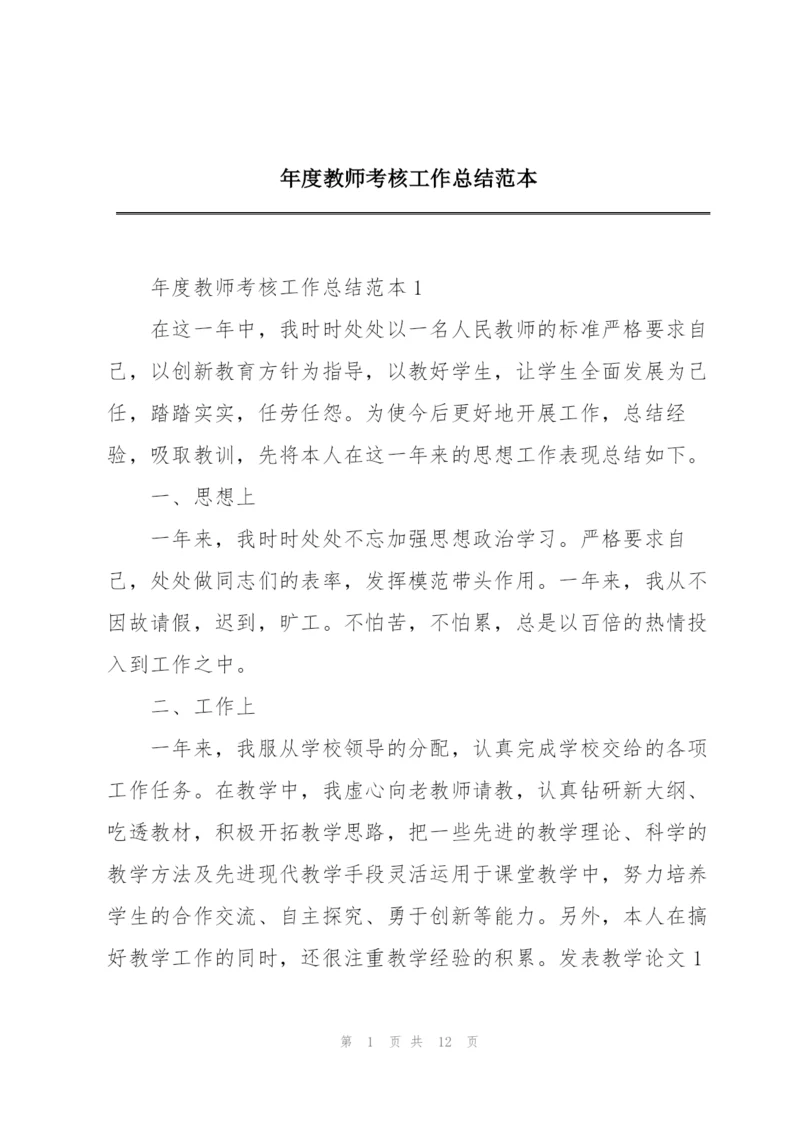 年度教师考核工作总结范本

年度教师考核工作总结范本 1

在这一年中，我时时处处以一名人民教师的标准严格要求自己，以创新教育方针为指导，以教好学生，让学生全面发展为己任，踏踏实实，任劳任怨。为使今后更好地开展工作，总结经验，吸取教训，先将本人在这一年来的思想工作表现总结如下。

一、思想上

一年来，我时时处处不忘加强思想政治学习。严格要求自己，处处做同志们的表率，发挥模范带头作用。一年来，我从不因故请假，迟到，旷工。不怕苦，不怕累，总是以百倍的热情投入到工作之中。

二、工作上

一年来，我服从学校领导的分配，认真完成学校交给的各项工作任务。在教学中，我虚心向老教师请教，认真钻研新大纲、吃透教材，积极开拓教学思路，把一些先进的教学理论、科学的教学方法及先进现代教学手段灵活运用于课堂教学中，努力培养学生的合作交流、自主探究、勇于创新等能力。另外，本人在搞好教学工作的同时，还很注重教学经验的积累。发表教学论文 1

第 1 页 共 12 页